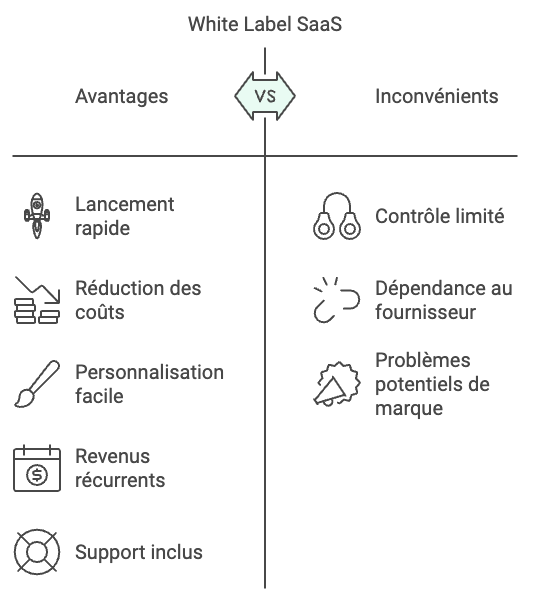 White Label SaaS

Avantages

VS

Inconvénients

Lancement rapide

Réduction des coûts

Personnalisation facile

Revenus récurrents

Support inclus

Contrôle limité

Dépendance au fournisseur

Problèmes potentiels de marque